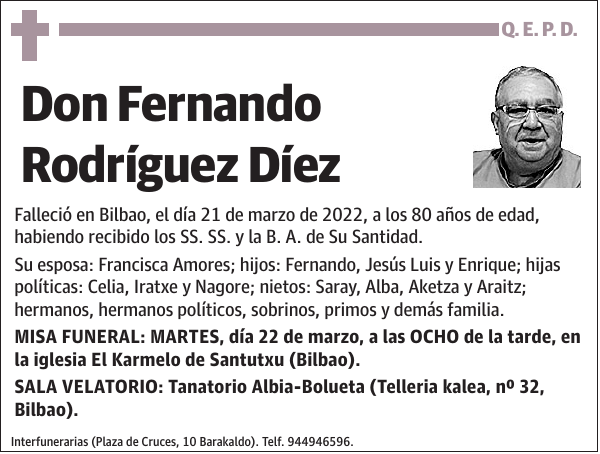 Q. E. P. D.

Don Fernando Rodríguez Díez

Falleció en Bilbao, el día 21 de marzo de 2022, a los 80 años de edad, habiendo recibido los SS. SS. y la B. A. de Su Santidad.

Su esposa: Francisca Amores; hijos: Fernando, Jesús Luis y Enrique; hijas políticas: Celia, Iratxe y Nagore; nietos: Saray, Alba, Aketza y Araitz; hermanos, hermanos políticos, sobrinos, primos y demás familia.

MISA FUNERAL: MARTES, día 22 de marzo, a las OCHO de la tarde, en la iglesia El Karmelo de Santutxu (Bilbao).

SALA VELATORIO: Tanatorio Albia-Bolueta (Telleria kalea, nº 32, Bilbao).

Interfunerarias (Plaza de Cruces, 10 Barakaldo). Telf. 944946596.